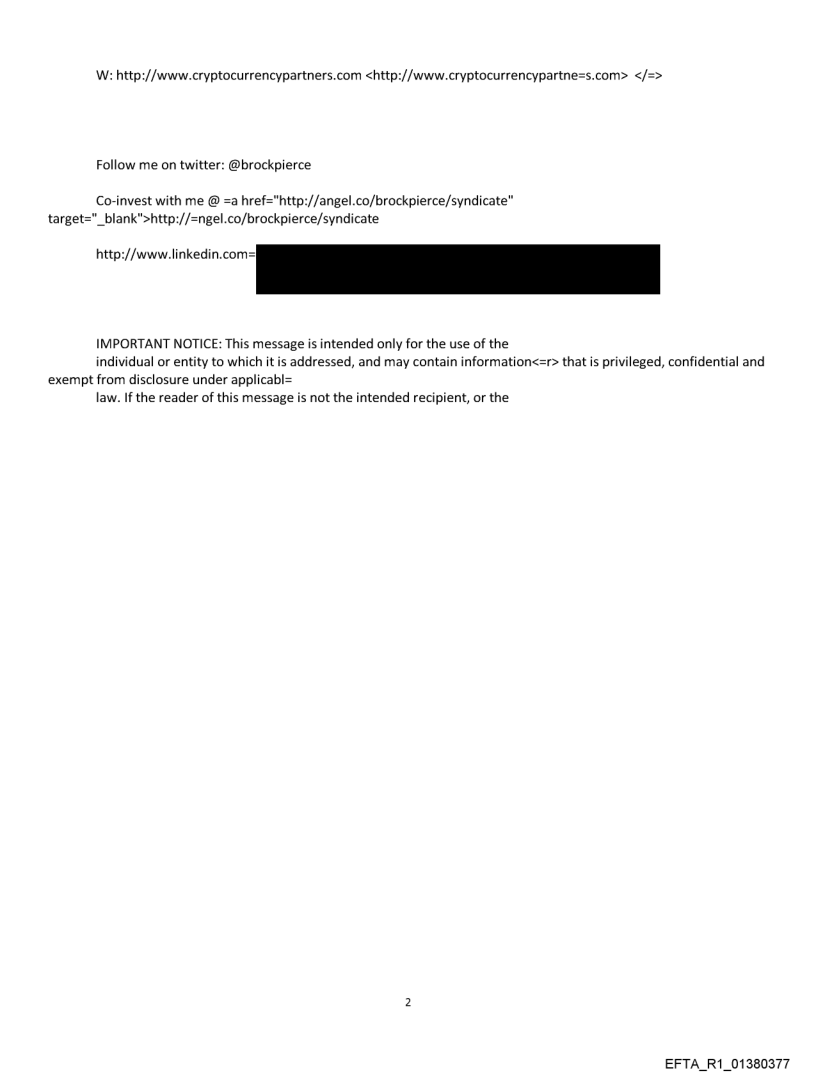 W: http://www.cryptocurrencypartners.com <http://www.cryptocurrencypartne=s.com> </=>

Follow me on twitter: @brockpierce

Co-invest with me @ =a href="http://angel.co/brockpierce/syndicate" target="_blank">http://=ngel.co/brockpierce/syndicate

http://www.linkedin.com=

IMPORTANT NOTICE: This message is intended only for the use of the individual or entity to which it is addressed, and may contain information<=r> that is privileged, confidential and exempt from disclosure under applicabl= law. If the reader of this message is not the intended recipient, or the

2

EFTA_R1_01380377